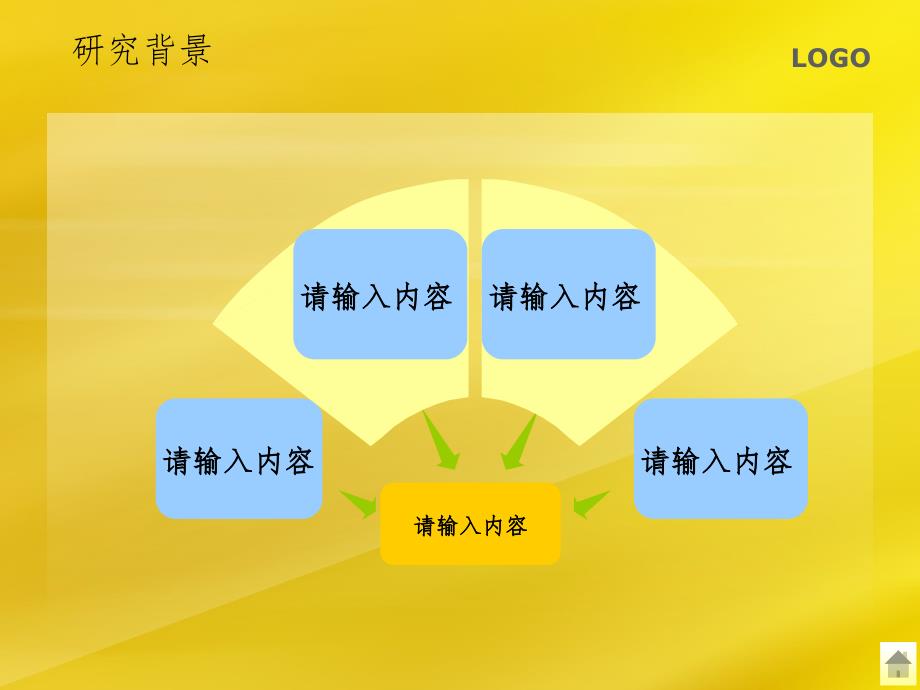 研究背景

LOGO

请输入内容

请输入内容

请输入内容

请输入内容

请输入内容